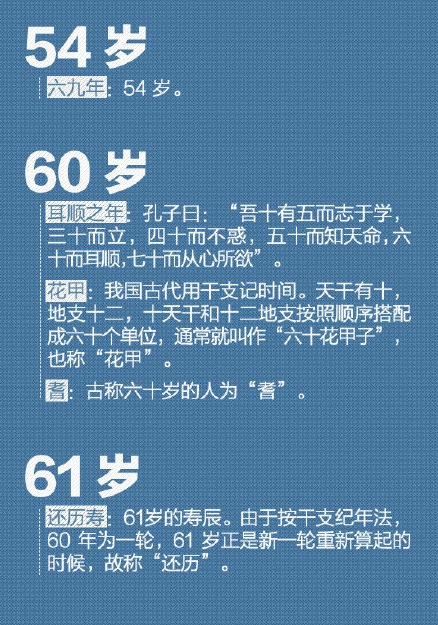 54岁

六九年：54岁。

60岁

耳顺之年：孔子曰：“吾十有五而志于学，三十而立，四十而不惑，五十而知天命，六十而耳顺，七十而从心所欲”。

花甲：我国古代用干支记时间。天干有十，地支十二，十天干和十二地支按照顺序搭配成六十个单位，通常就叫作“六十花甲子”，也称“花甲”。

耆：古称六十岁的人为“耆”。

61岁

还历寿：61岁的寿辰。由于按干支纪年法，60年为一轮，61岁正是新一轮重新算起的时候，故称“还历”。